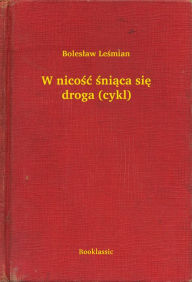 Bolesław Leśmian

W nicość śniąca się droga (cykl)

Booklassic